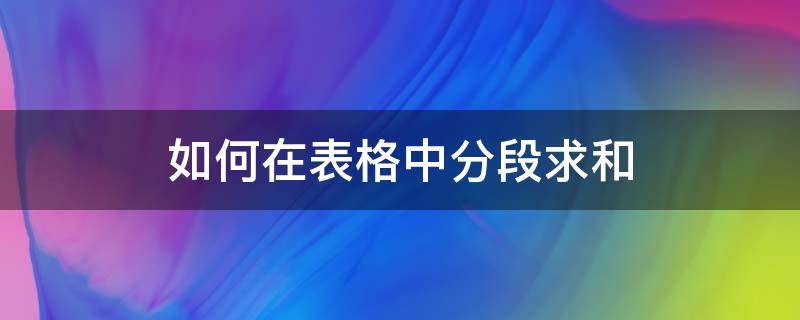 如何在表格中分段求和